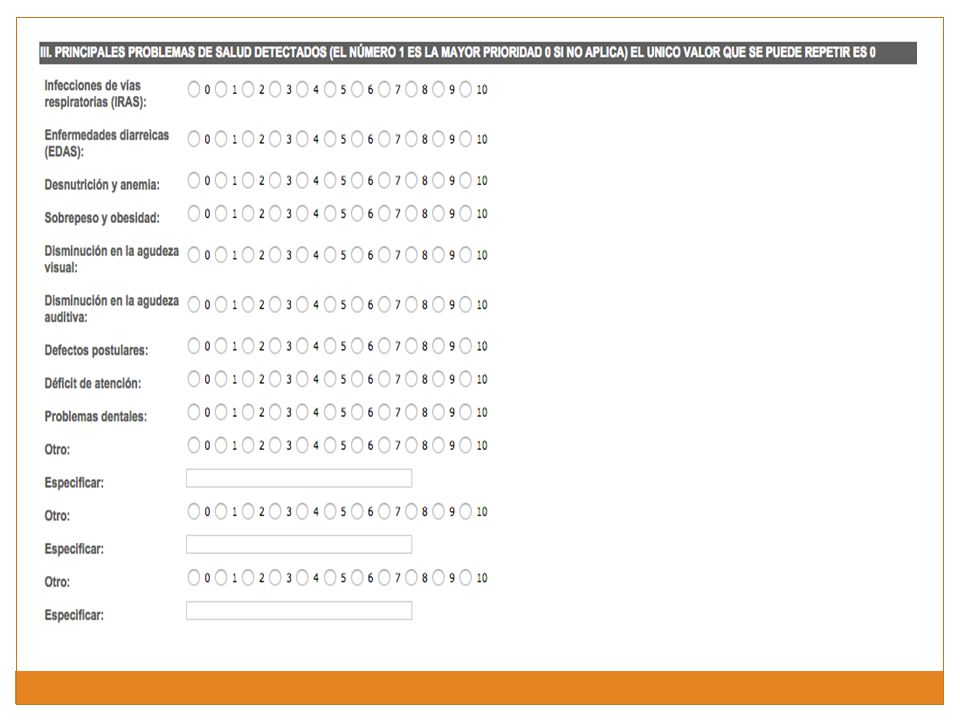 III. PRINCIPALES PROBLEMAS DE SALUD DETECTADOS (EL NÚMERO 1 ES LA MAYOR PRIORIDAD 0 SI NO APLICA) EL UNICO VALOR QUE SE PUEDE REPETIR ES 0

Infecciones de vías respiratorias (IRAS): 0 1 2 3 4 5 6 7 8 9 10

Enfermedades diarreicas (EDAS): 0 1 2 3 4 5 6 7 8 9 10

Desnutrición y anemia: 0 1 2 3 4 5 6 7 8 9 10

Sobrepeso y obesidad: 0 1 2 3 4 5 6 7 8 9 10

Disminución en la agudeza visual: 0 1 2 3 4 5 6 7 8 9 10

Disminución en la agudeza auditiva: 0 1 2 3 4 5 6 7 8 9 10

Defectos postulares: 0 1 2 3 4 5 6 7 8 9 10

Déficit de atención: 0 1 2 3 4 5 6 7 8 9 10

Problemas dentales: 0 1 2 3 4 5 6 7 8 9 10

Otro: 0 1 2 3 4 5 6 7 8 9 10

Especificar:

Otro: 0 1 2 3 4 5 6 7 8 9 10

Especificar:

Otro: 0 1 2 3 4 5 6 7 8 9 10

Especificar: